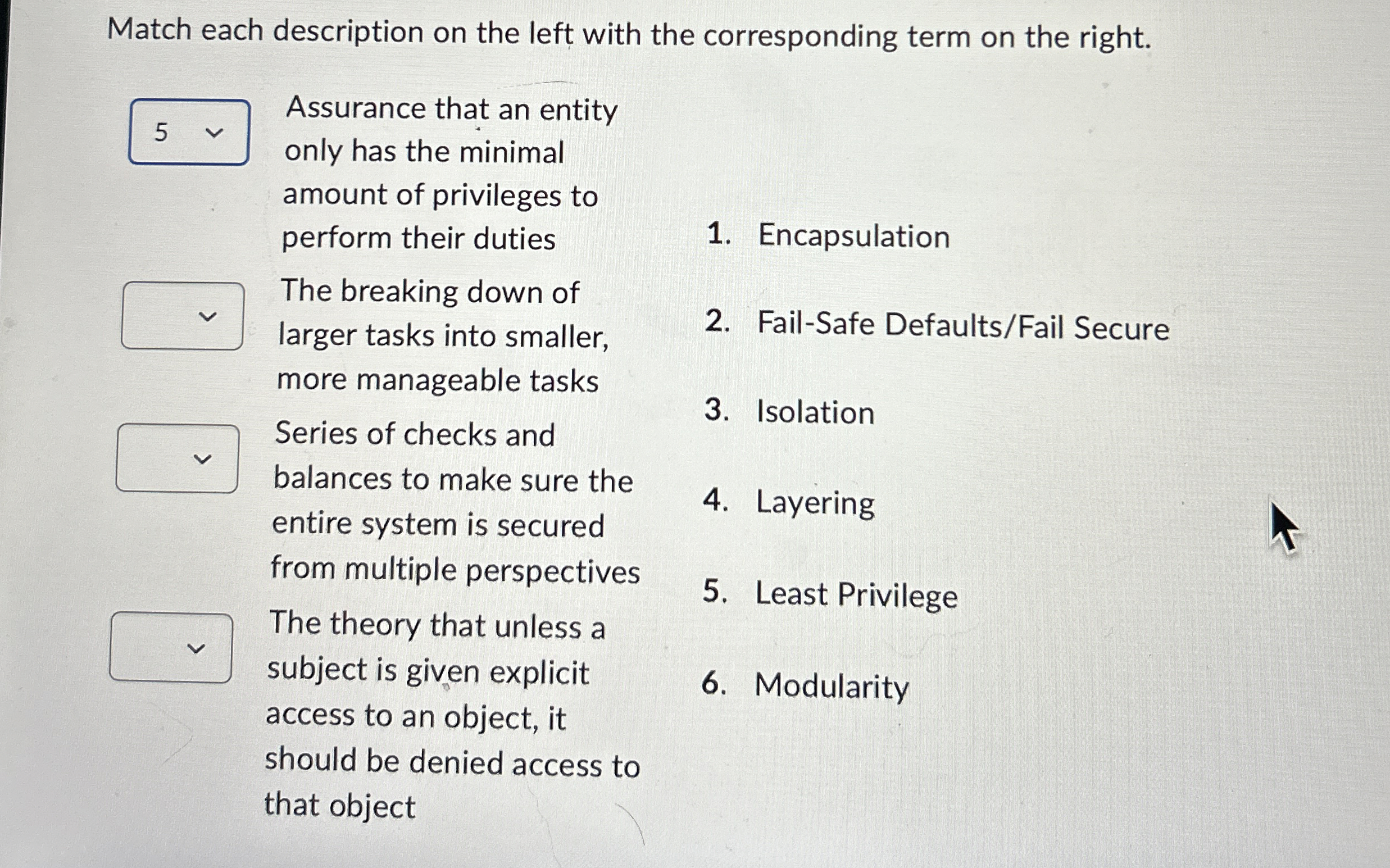 Match each description on the left with the corresponding term on the right.

5 Assurance that an entity only has the minimal amount of privileges to perform their duties

The breaking down of larger tasks into smaller, more manageable tasks

Series of checks and balances to make sure the entire system is secured from multiple perspectives

The theory that unless a subject is given explicit access to an object, it should be denied access to that object

1. Encapsulation
2. Fail-Safe Defaults/Fail Secure
3. Isolation
4. Layering
5. Least Privilege
6. Modularity